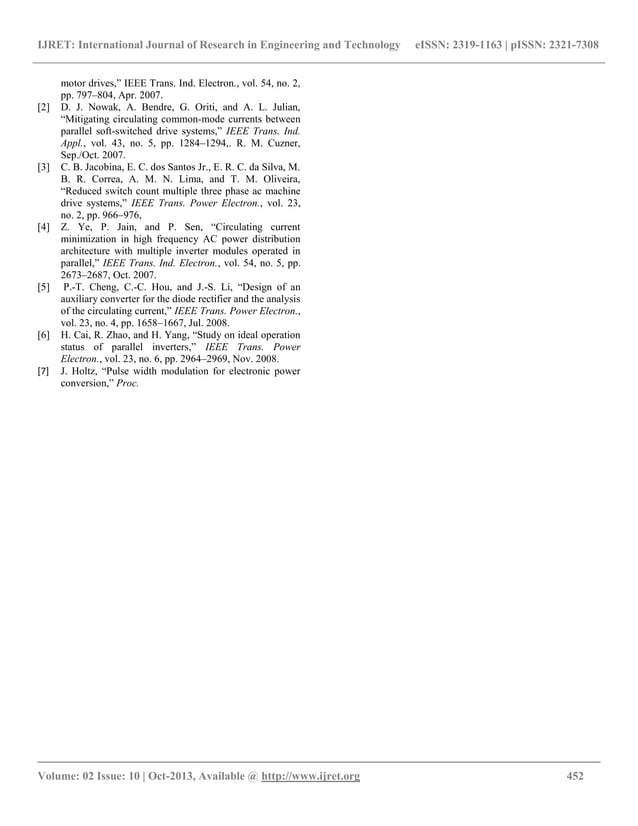 IJRET: International Journal of Research in Engineering and Technology eISSN: 2319-1163 | pISSN: 2321-7308

motor drives," IEEE Trans. Ind. Electron., vol. 54, no. 2, pp. 797–804, Apr. 2007.

[2] D. J. Nowak, A. Bendre, G. Oriti, and A. L. Julian, "Mitigating circulating common-mode currents between parallel soft-switched drive systems," IEEE Trans. Ind. Appl., vol. 43, no. 5, pp. 1284–1294,. R. M. Cuzner, Sep./Oct. 2007.

[3] C. B. Jacobina, E. C. dos Santos Jr., E. R. C. da Silva, M. B. R. Correa, A. M. N. Lima, and T. M. Oliveira, "Reduced switch count multiple three phase ac machine drive systems," IEEE Trans. Power Electron., vol. 23, no. 2, pp. 966–976,

[4] Z. Ye, P. Jain, and P. Sen, "Circulating current minimization in high frequency AC power distribution architecture with multiple inverter modules operated in parallel," IEEE Trans. Ind. Electron., vol. 54, no. 5, pp. 2673–2687, Oct. 2007.

[5] P.-T. Cheng, C.-C. Hou, and J.-S. Li, "Design of an auxiliary converter for the diode rectifier and the analysis of the circulating current," IEEE Trans. Power Electron., vol. 23, no. 4, pp. 1658–1667, Jul. 2008.

[6] H. Cai, R. Zhao, and H. Yang, "Study on ideal operation status of parallel inverters," IEEE Trans. Power Electron., vol. 23, no. 6, pp. 2964–2969, Nov. 2008.

[7] J. Holtz, "Pulse width modulation for electronic power conversion," Proc.

Volume: 02 Issue: 10 | Oct-2013, Available @ http://www.ijret.org 452